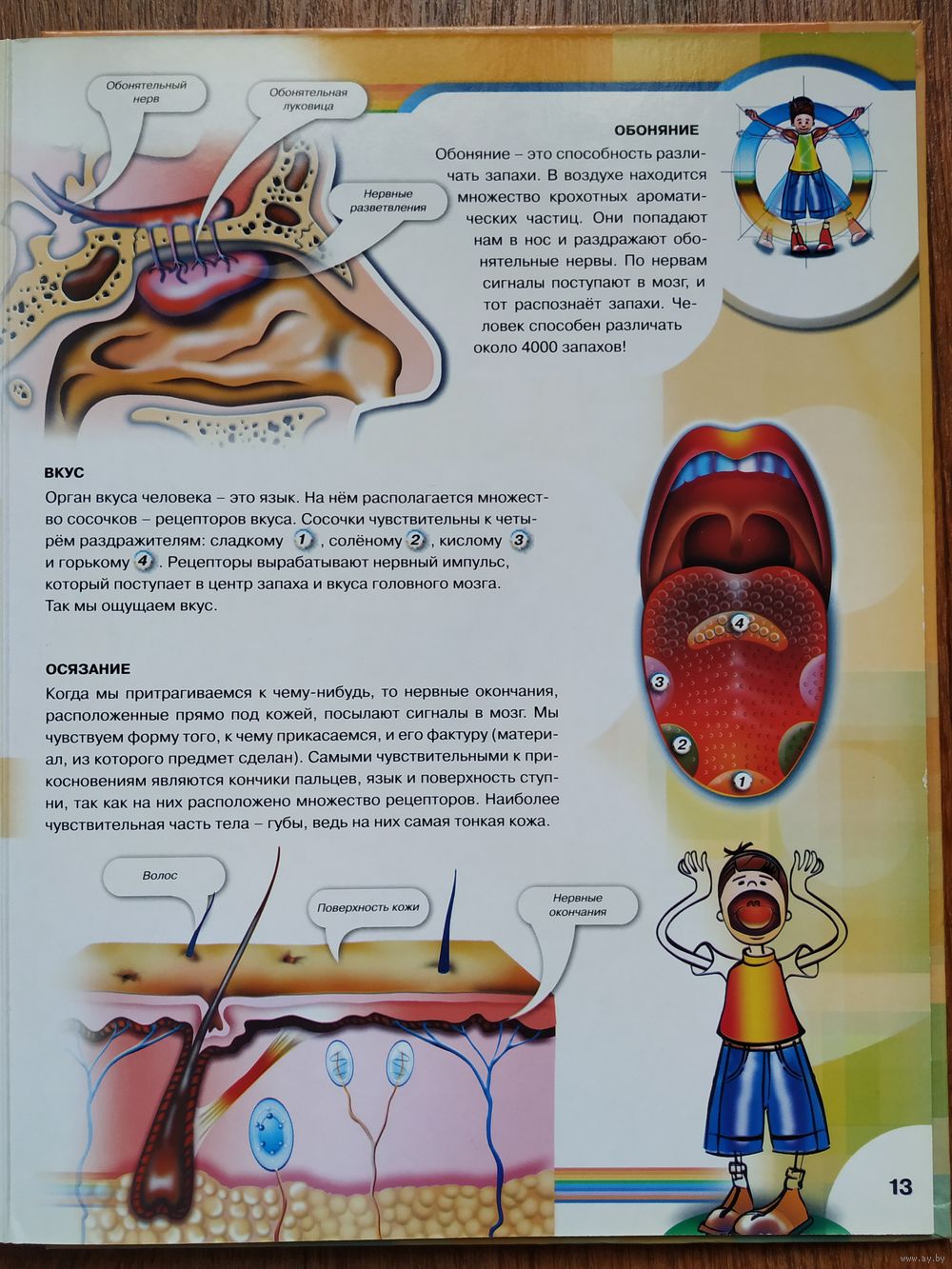 Обонятельный нерв

Обонятельная луковица

Нервные разветвления

ОБОНЯНИЕ
Обоняние – это способность различать запахи. В воздухе находится множество крохотных ароматических частиц. Они попадают нам в нос и раздражают обонятельные нервы. По нервам сигналы поступают в мозг, и тот распознаёт запахи. Человек способен различать около 4000 запахов!

ВКУС
Орган вкуса человека – это язык. На нём располагается множество сосочков – рецепторов вкуса. Сосочки чувствительны к четырём раздражителям: сладкому 1, солёному 2, кислому 3 и горькому 4. Рецепторы вырабатывают нервный импульс, который поступает в центр запаха и вкуса головного мозга. Так мы ощущаем вкус.

4
3
2
1

ОСЯЗАНИЕ
Когда мы притрагиваемся к чему-нибудь, то нервные окончания, расположенные прямо под кожей, посылают сигналы в мозг. Мы чувствуем форму того, к чему прикасаемся, и его фактуру (материал, из которого предмет сделан). Самыми чувствительными к прикосновениям являются кончики пальцев, язык и поверхность ступни, так как на них расположено множество рецепторов. Наиболее чувствительная часть тела – губы, ведь на них самая тонкая кожа.

Волос

Поверхность кожи

Нервные окончания

13

www.ay.by